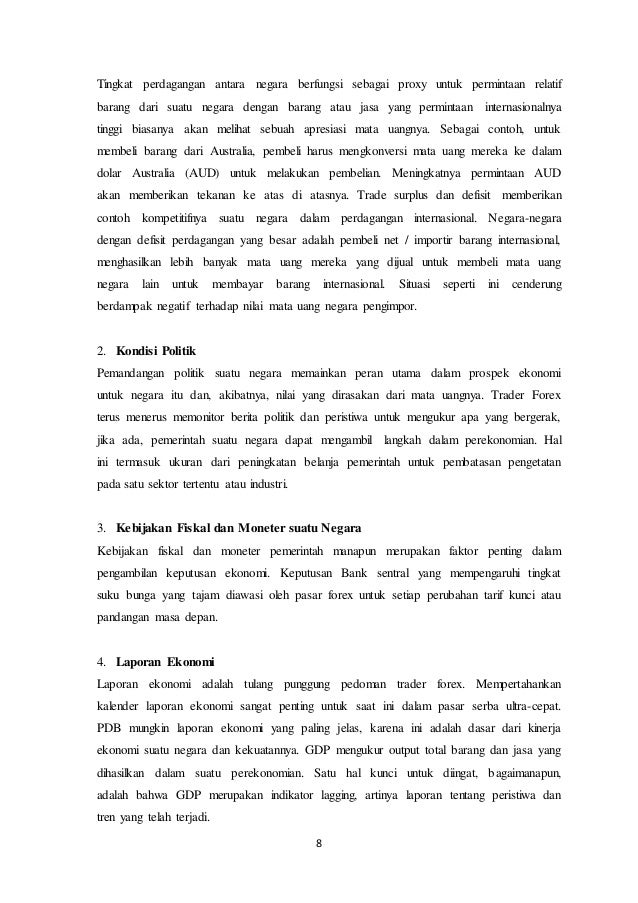 Tingkat perdagangan antara negara berfungsi sebagai proxy untuk permintaan relatif barang dari suatu negara dengan barang atau jasa yang permintaan internasionalnya tinggi biasanya akan melihat sebuah apresiasi mata uangnya. Sebagai contoh, untuk membeli barang dari Australia, pembeli harus mengkonversi mata uang mereka ke dalam dolar Australia (AUD) untuk melakukan pembelian. Meningkatnya permintaan AUD akan memberikan tekanan ke atas di atasnya. Trade surplus dan defisit memberikan contoh kompetitifnya suatu negara dalam perdagangan internasional. Negara-negara dengan defisit perdagangan yang besar adalah pembeli net / importir barang internasional, menghasilkan lebih banyak mata uang mereka yang dijual untuk membeli mata uang negara lain untuk membayar barang internasional. Situasi seperti ini cenderung berdampak negatif terhadap nilai mata uang negara pengimpor.

2. Kondisi Politik
Pemandangan politik suatu negara memainkan peran utama dalam prospek ekonomi untuk negara itu dan, akibatnya, nilai yang dirasakan dari mata uangnya. Trader Forex terus menerus memonitor berita politik dan peristiwa untuk mengukur apa yang bergerak, jika ada, pemerintah suatu negara dapat mengambil langkah dalam perekonomian. Hal ini termasuk ukuran dari peningkatan belanja pemerintah untuk pembatasan pengetatan pada satu sektor tertentu atau industri.

3. Kebijakan Fiskal dan Moneter suatu Negara
Kebijakan fiskal dan moneter pemerintah manapun merupakan faktor penting dalam pengambilan keputusan ekonomi. Keputusan Bank sentral yang mempengaruhi tingkat suku bunga yang tajam diawasi oleh pasar forex untuk setiap perubahan tarif kunci atau pandangan masa depan.

4. Laporan Ekonomi
Laporan ekonomi adalah tulang punggung pedoman trader forex. Mempertahankan kalender laporan ekonomi sangat penting untuk saat ini dalam pasar serba ultra-cepat. PDB mungkin laporan ekonomi yang paling jelas, karena ini adalah dasar dari kinerja ekonomi suatu negara dan kekuatannya. GDP mengukur output total barang dan jasa yang dihasilkan dalam suatu perekonomian. Satu hal kunci untuk diingat, bagaimanapun, adalah bahwa GDP merupakan indikator lagging, artinya laporan tentang peristiwa dan tren yang telah terjadi.

8